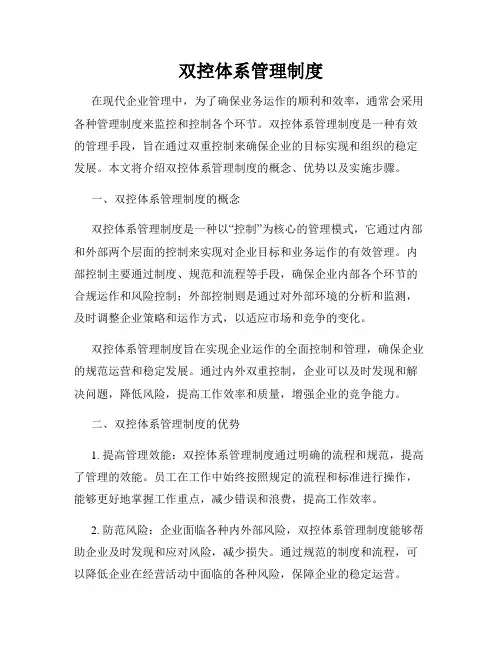 双控体系管理制度

在现代企业管理中，为了确保业务运作的顺利和效率，通常会采用各种管理制度来监控和控制各个环节。双控体系管理制度是一种有效的管理手段，旨在通过双重控制来确保企业的目标实现和组织的稳定发展。本文将介绍双控体系管理制度的概念、优势以及实施步骤。

一、双控体系管理制度的概念

双控体系管理制度是一种以“控制”为核心的管理模式，它通过内部和外部两个层面的控制来实现对企业目标和业务运作的有效管理。内部控制主要通过制度、规范和流程等手段，确保企业内部各个环节的合规运作和风险控制；外部控制则是通过对外部环境的分析和监测，及时调整企业策略和运作方式，以适应市场和竞争的变化。

双控体系管理制度旨在实现企业运作的全面控制和管理，确保企业的规范运营和稳定发展。通过内外双重控制，企业可以及时发现和解决问题，降低风险，提高工作效率和质量，增强企业的竞争能力。

二、双控体系管理制度的优势

1. 提高管理效能：双控体系管理制度通过明确的流程和规范，提高了管理的效能。员工在工作中始终按照规定的流程和标准进行操作，能够更好地掌握工作重点，减少错误和浪费，提高工作效率。

2. 防范风险：企业面临各种内外部风险，双控体系管理制度能够帮助企业及时发现和应对风险，减少损失。通过规范的制度和流程，可以降低企业在经营活动中面临的各种风险，保障企业的稳定运营。